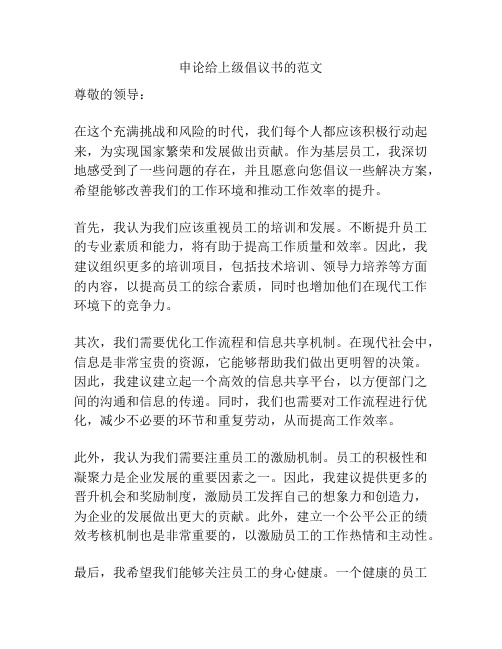 申论给上级倡议书的范文

尊敬的领导：

在这个充满挑战和风险的时代，我们每个人都应该积极行动起来，为实现国家繁荣和发展做出贡献。作为基层员工，我深切地感受到了一些问题的存在，并且愿意向您倡议一些解决方案，希望能够改善我们的工作环境和推动工作效率的提升。

首先，我认为我们应该重视员工的培训和发展。不断提升员工的专业素质和能力，将有助于提高工作质量和效率。因此，我建议组织更多的培训项目，包括技术培训、领导力培养等方面的内容，以提高员工的综合素质，同时也增加他们在现代工作环境下的竞争力。

其次，我们需要优化工作流程和信息共享机制。在现代社会中，信息是非常宝贵的资源，它能够帮助我们做出更明智的决策。因此，我建议建立起一个高效的信息共享平台，以方便部门之间的沟通和信息的传递。同时，我们也需要对工作流程进行优化，减少不必要的环节和重复劳动，从而提高工作效率。

此外，我认为我们需要注重员工的激励机制。员工的积极性和凝聚力是企业发展的重要因素之一。因此，我建议提供更多的晋升机会和奖励制度，激励员工发挥自己的想象力和创造力，为企业的发展做出更大的贡献。此外，建立一个公平公正的绩效考核机制也是非常重要的，以激励员工的工作热情和主动性。

最后，我希望我们能够关注员工的身心健康。一个健康的员工